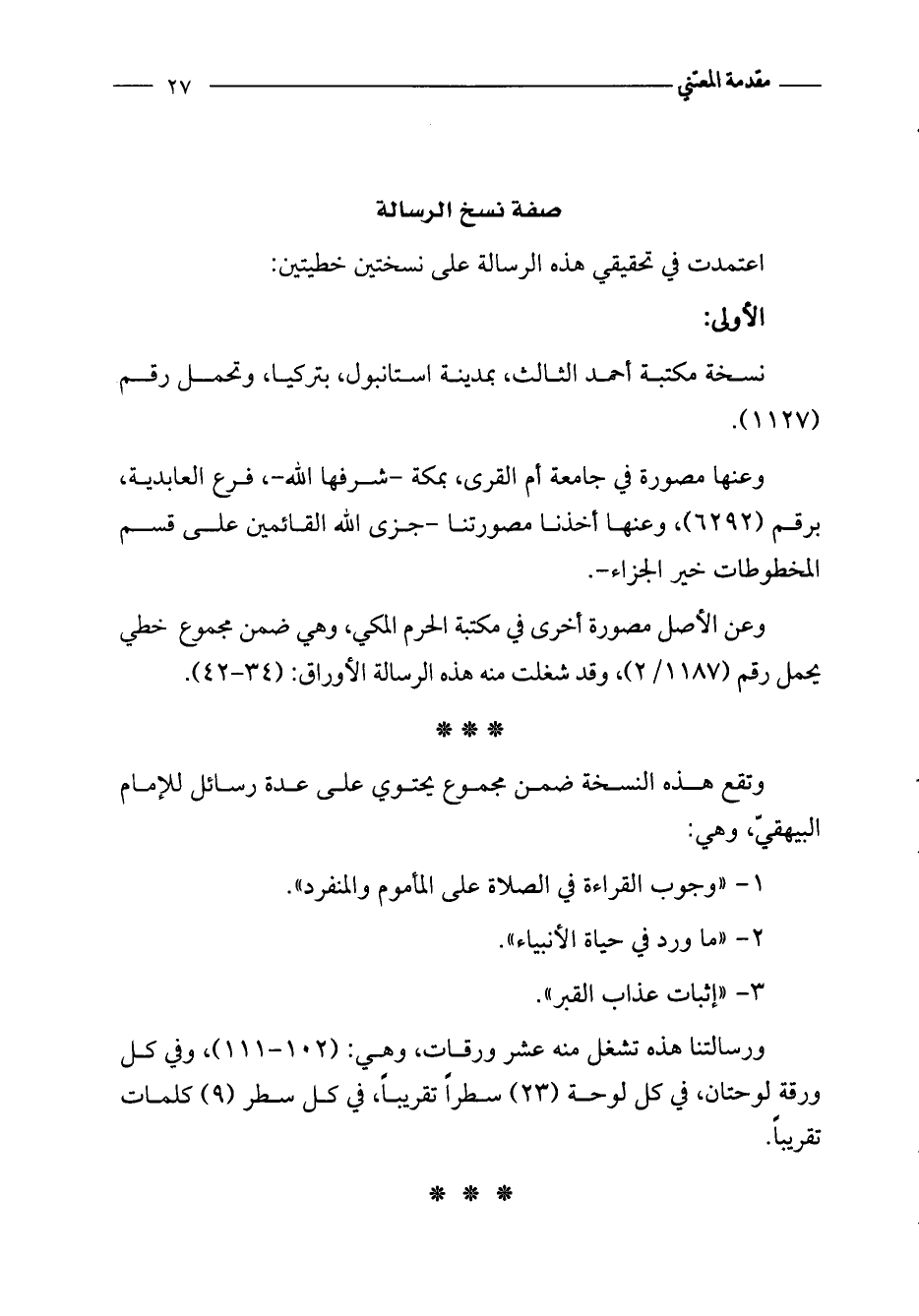 مقدمة المعتني ٢٧

صفة نسخ الرسالة

اعتمدت في تحقيقي هذه الرسالة على نسختين خطيتين:

الأولى:

نسخة مكتبة أحمد الثالث، بمدينة استانبول، بتركيا، وتحمل رقم (١١٢٧).

وعنها مصورة في جامعة أم القرى، بمكة -شرفها الله-، فرع العابدية، برقم (٦٢٩٢)، وعنها أخذنا مصورتنا -جزى الله القائمين على قسم المخطوطات خير الجزاء-.

وعن الأصل مصورة أخرى في مكتبة الحرم المكي، وهي ضمن مجموع خطي يحمل رقم (١١٨٧/ ٢)، وقد شغلت منه هذه الرسالة الأوراق: (٣٤-٤٢).

* * *

وتقع هذه النسخة ضمن مجموع يحتوي على عدة رسائل للإمام البيهقيّ، وهي:

١- «وجوب القراءة في الصلاة على المأموم والمنفرد».

٢- «ما ورد في حياة الأنبياء».

٣- «إثبات عذاب القبر».

ورسالتنا هذه تشغل منه عشر ورقات، وهي: (١٠٢-١١١)، وفي كل ورقة لوحتان، في كل لوحة (٢٣) سطراً تقريباً، في كل سطر (٩) كلمات تقريباً.

* * *